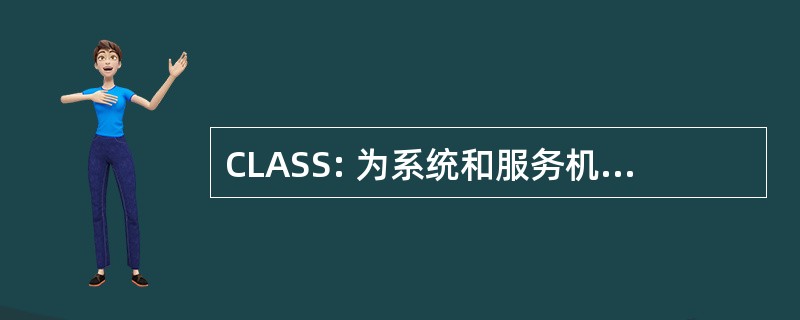 CLASS: 为系统和服务机...